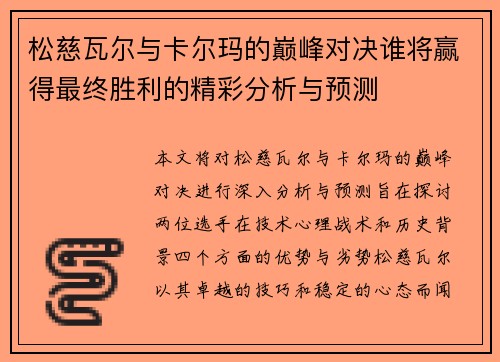 松慈瓦尔与卡尔玛的巅峰对决谁将赢得最终胜利的精彩分析与预测

本文将对松慈瓦尔与卡尔玛的巅峰对决进行深入分析与预测旨在探讨两位选手在技术心理战术和历史背景四个方面的优势与劣势松慈瓦尔以其卓越的技巧和稳定的心态而闻